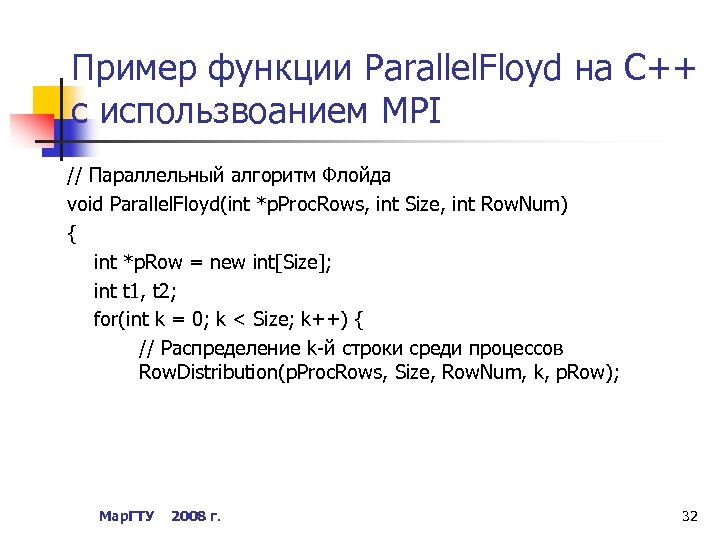 Пример функции ParallelFloyd на C++ с использвоанием MPI

// Параллельный алгоритм Флойда
void ParallelFloyd(int *pProcRows, int Size, int RowNum)
{
int *pRow = new int[Size];
int t1, t2;
for(int k = 0; k < Size; k++) {
// Распределение k-й строки среди процессов
RowDistribution(pProcRows, Size, RowNum, k, pRow);

МарГТУ 2008 г.

32